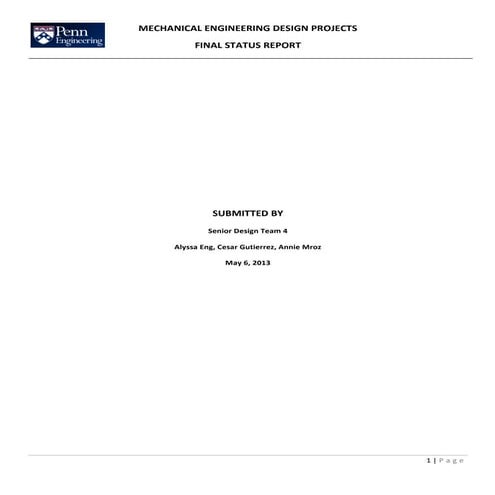 Penn Engineering

MECHANICAL ENGINEERING DESIGN PROJECTS

FINAL STATUS REPORT

SUBMITTED BY

Senior Design Team 4

Alyssa Eng, Cesar Gutierrez, Annie Mroz

May 6, 2013

1 | Page